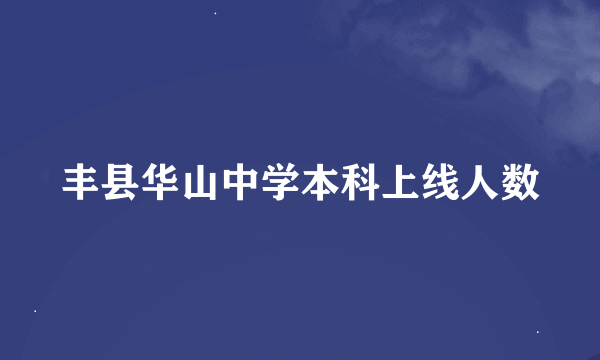 丰县华山中学本科上线人数